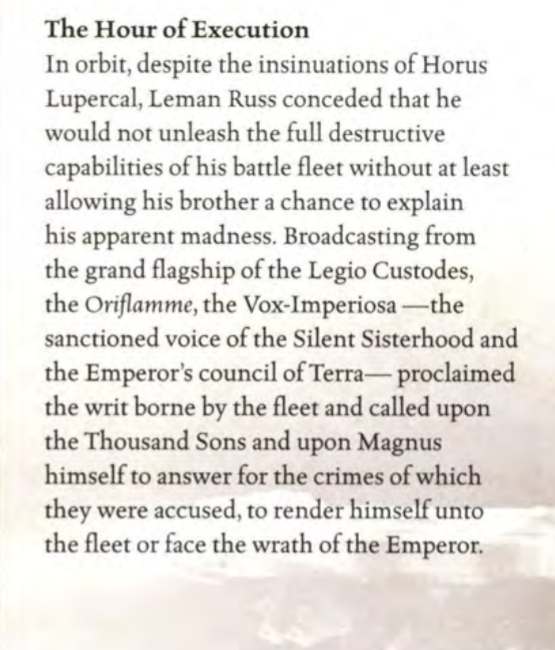 The Hour of Execution

In orbit, despite the insinuations of Horus Lupercal, Leman Russ conceded that he would not unleash the full destructive capabilities of his battle fleet without at least allowing his brother a chance to explain his apparent madness. Broadcasting from the grand flagship of the Legio Custodes, the Oriflamme, the Vox-Imperiosa —the sanctioned voice of the Silent Sisterhood and the Emperor's council of Terra— proclaimed the writ borne by the fleet and called upon the Thousand Sons and upon Magnus himself to answer for the crimes of which they were accused, to render himself unto the fleet or face the wrath of the Emperor.